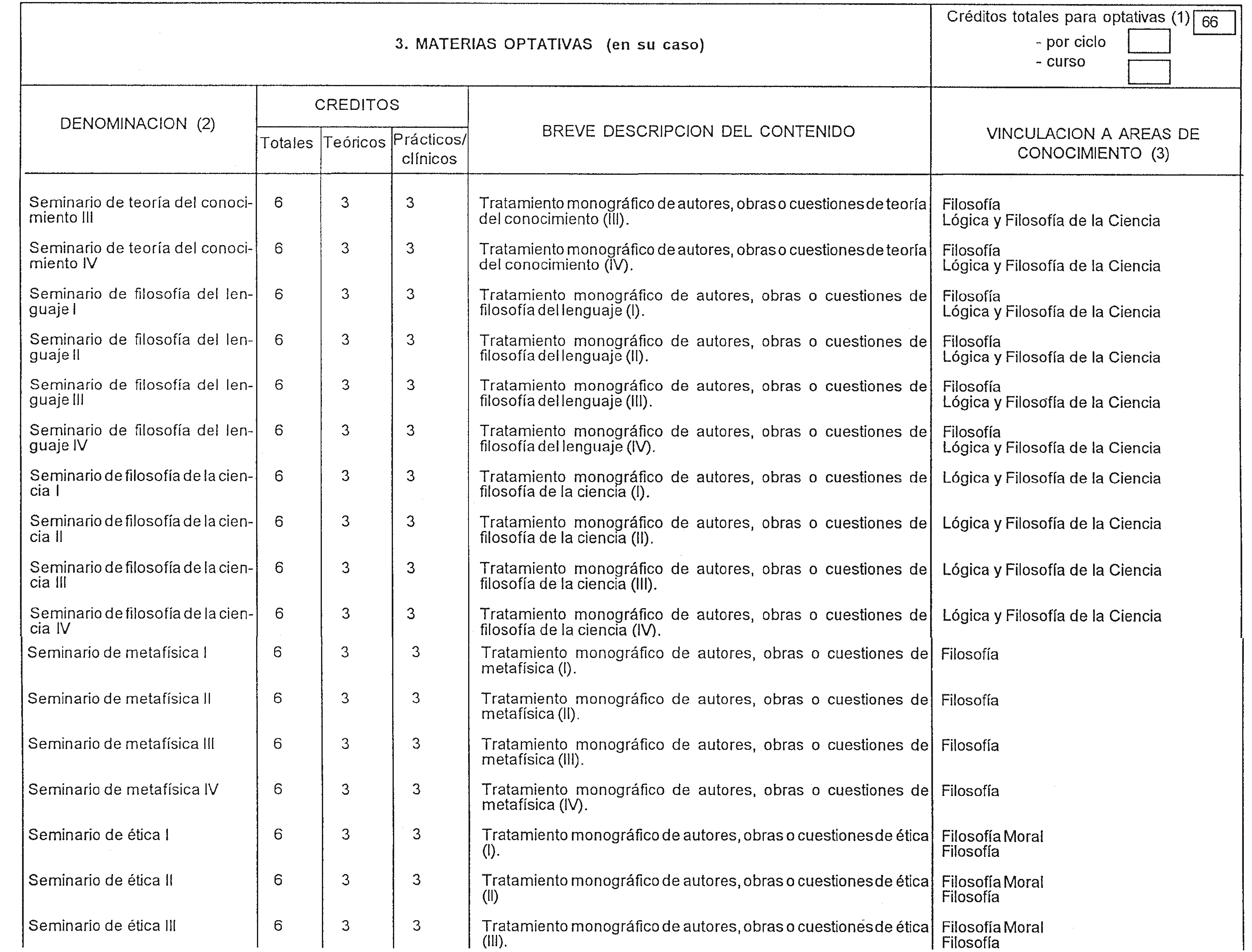 3. MATERIAS OPTATIVAS (en su caso)

Créditos totales para optativas (1) 66
- por ciclo
- curso

| DENOMINACION (2) | CREDITOS Totales | CREDITOS Teóricos | CREDITOS Prácticos/ clínicos | BREVE DESCRIPCION DEL CONTENIDO | VINCULACION A AREAS DE CONOCIMIENTO (3) |
|---|---|---|---|---|---|
| Seminario de teoría del conocimiento III | 6 | 3 | 3 | Tratamiento monográfico de autores, obras o cuestiones de teoría del conocimiento (III). | Filosofía Lógica y Filosofía de la Ciencia |
| Seminario de teoría del conocimiento IV | 6 | 3 | 3 | Tratamiento monográfico de autores, obras o cuestiones de teoría del conocimiento (IV). | Filosofía Lógica y Filosofía de la Ciencia |
| Seminario de filosofía del lenguaje I | 6 | 3 | 3 | Tratamiento monográfico de autores, obras o cuestiones de filosofía del lenguaje (I). | Filosofía Lógica y Filosofía de la Ciencia |
| Seminario de filosofía del lenguaje II | 6 | 3 | 3 | Tratamiento monográfico de autores, obras o cuestiones de filosofía del lenguaje (II). | Filosofía Lógica y Filosofía de la Ciencia |
| Seminario de filosofía del lenguaje III | 6 | 3 | 3 | Tratamiento monográfico de autores, obras o cuestiones de filosofía del lenguaje (III). | Filosofía Lógica y Filosofía de la Ciencia |
| Seminario de filosofía del lenguaje IV | 6 | 3 | 3 | Tratamiento monográfico de autores, obras o cuestiones de filosofía del lenguaje (IV). | Filosofía Lógica y Filosofía de la Ciencia |
| Seminario de filosofía de la ciencia I | 6 | 3 | 3 | Tratamiento monográfico de autores, obras o cuestiones de filosofía de la ciencia (I). | Lógica y Filosofía de la Ciencia |
| Seminario de filosofía de la ciencia II | 6 | 3 | 3 | Tratamiento monográfico de autores, obras o cuestiones de filosofía de la ciencia (II). | Lógica y Filosofía de la Ciencia |
| Seminario de filosofía de la ciencia III | 6 | 3 | 3 | Tratamiento monográfico de autores, obras o cuestiones de filosofía de la ciencia (III). | Lógica y Filosofía de la Ciencia |
| Seminario de filosofía de la ciencia IV | 6 | 3 | 3 | Tratamiento monográfico de autores, obras o cuestiones de filosofía de la ciencia (IV). | Lógica y Filosofía de la Ciencia |
| Seminario de metafísica I | 6 | 3 | 3 | Tratamiento monográfico de autores, obras o cuestiones de metafísica (I). | Filosofía |
| Seminario de metafísica II | 6 | 3 | 3 | Tratamiento monográfico de autores, obras o cuestiones de metafísica (II). | Filosofía |
| Seminario de metafísica III | 6 | 3 | 3 | Tratamiento monográfico de autores, obras o cuestiones de metafísica (III). | Filosofía |
| Seminario de metafísica IV | 6 | 3 | 3 | Tratamiento monográfico de autores, obras o cuestiones de metafísica (IV). | Filosofía |
| Seminario de ética I | 6 | 3 | 3 | Tratamiento monográfico de autores, obras o cuestiones de ética (I). | Filosofía Moral Filosofía |
| Seminario de ética II | 6 | 3 | 3 | Tratamiento monográfico de autores, obras o cuestiones de ética (II) | Filosofía Moral Filosofía |
| Seminario de ética III | 6 | 3 | 3 | Tratamiento monográfico de autores, obras o cuestiones de ética (III). | Filosofía Moral Filosofía |